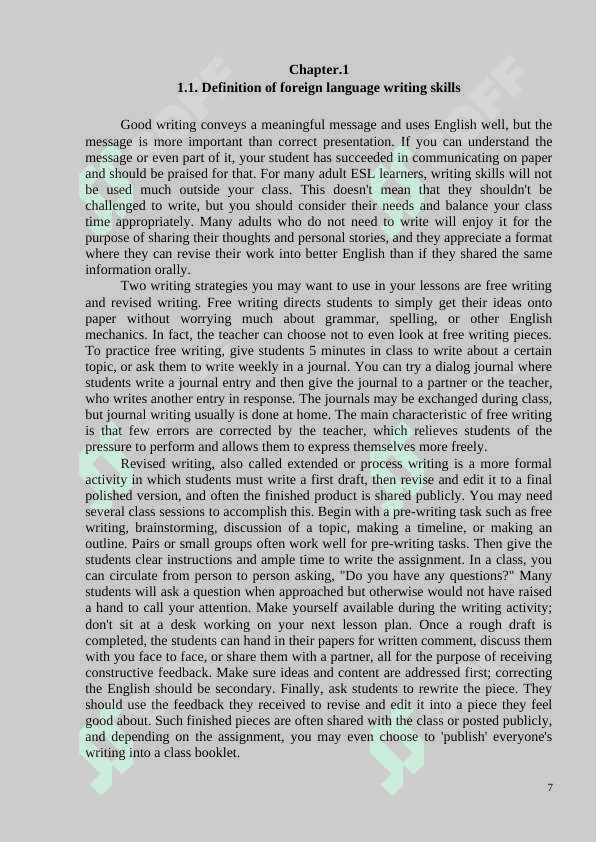 Chapter.1
1.1. Definition of foreign language writing skills

Good writing conveys a meaningful message and uses English well, but the message is more important than correct presentation. If you can understand the message or even part of it, your student has succeeded in communicating on paper and should be praised for that. For many adult ESL learners, writing skills will not be used much outside your class. This doesn't mean that they shouldn't be challenged to write, but you should consider their needs and balance your class time appropriately. Many adults who do not need to write will enjoy it for the purpose of sharing their thoughts and personal stories, and they appreciate a format where they can revise their work into better English than if they shared the same information orally.

Two writing strategies you may want to use in your lessons are free writing and revised writing. Free writing directs students to simply get their ideas onto paper without worrying much about grammar, spelling, or other English mechanics. In fact, the teacher can choose not to even look at free writing pieces. To practice free writing, give students 5 minutes in class to write about a certain topic, or ask them to write weekly in a journal. You can try a dialog journal where students write a journal entry and then give the journal to a partner or the teacher, who writes another entry in response. The journals may be exchanged during class, but journal writing usually is done at home. The main characteristic of free writing is that few errors are corrected by the teacher, which relieves students of the pressure to perform and allows them to express themselves more freely.

Revised writing, also called extended or process writing is a more formal activity in which students must write a first draft, then revise and edit it to a final polished version, and often the finished product is shared publicly. You may need several class sessions to accomplish this. Begin with a pre-writing task such as free writing, brainstorming, discussion of a topic, making a timeline, or making an outline. Pairs or small groups often work well for pre-writing tasks. Then give the students clear instructions and ample time to write the assignment. In a class, you can circulate from person to person asking, "Do you have any questions?" Many students will ask a question when approached but otherwise would not have raised a hand to call your attention. Make yourself available during the writing activity; don't sit at a desk working on your next lesson plan. Once a rough draft is completed, the students can hand in their papers for written comment, discuss them with you face to face, or share them with a partner, all for the purpose of receiving constructive feedback. Make sure ideas and content are addressed first; correcting the English should be secondary. Finally, ask students to rewrite the piece. They should use the feedback they received to revise and edit it into a piece they feel good about. Such finished pieces are often shared with the class or posted publicly, and depending on the assignment, you may even choose to 'publish' everyone's writing into a class booklet.

7